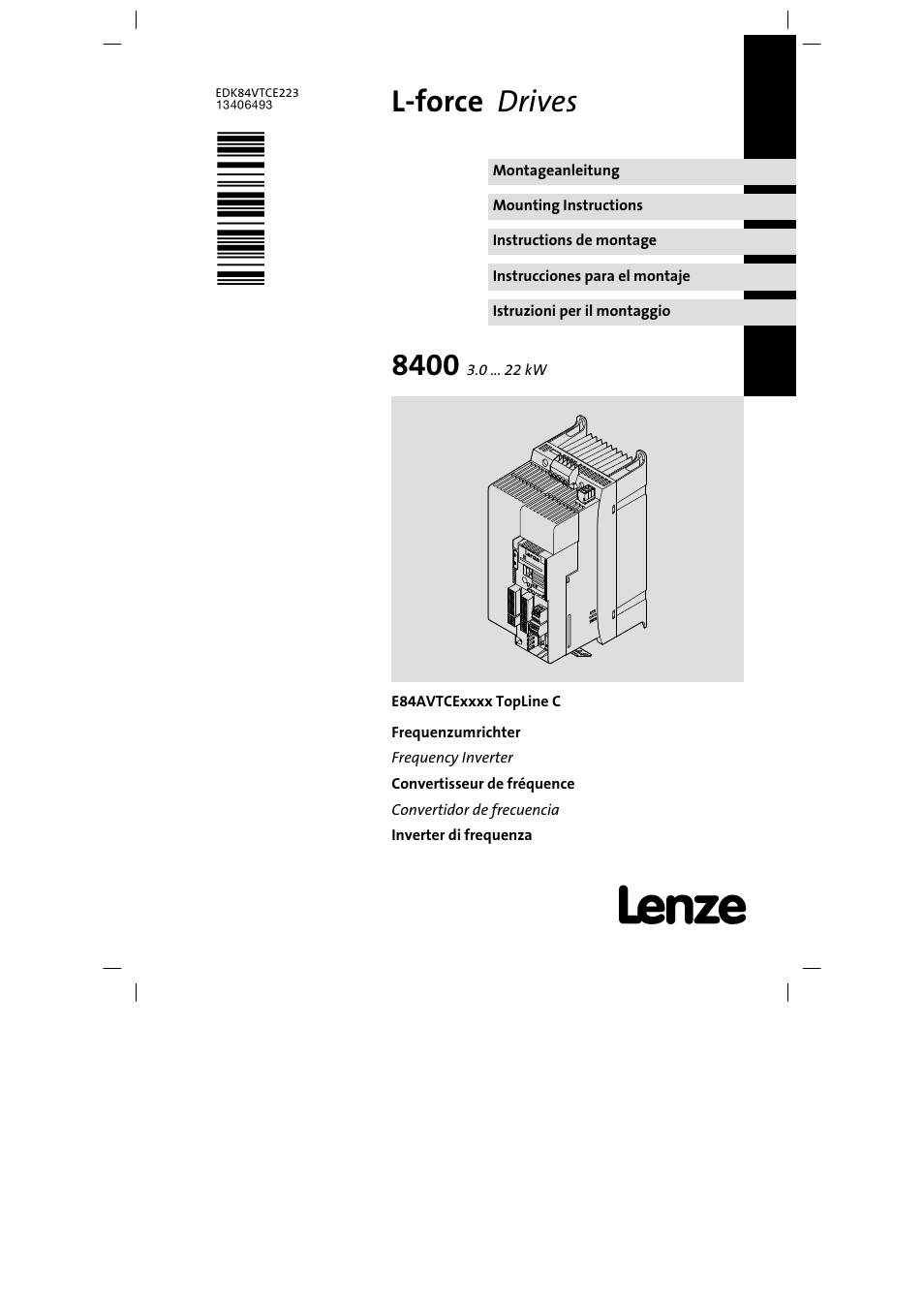 EDK84VTCE223
13406493

L-force Drives

Montageanleitung

Mounting Instructions

Instructions de montage

Instrucciones para el montaje

Istruzioni per il montaggio

8400 3.0 ... 22 kW

E84AVTCExxxx TopLine C

Frequenzumrichter

Frequency Inverter

Convertisseur de fréquence

Convertidor de frecuencia

Inverter di frequenza

Lenze